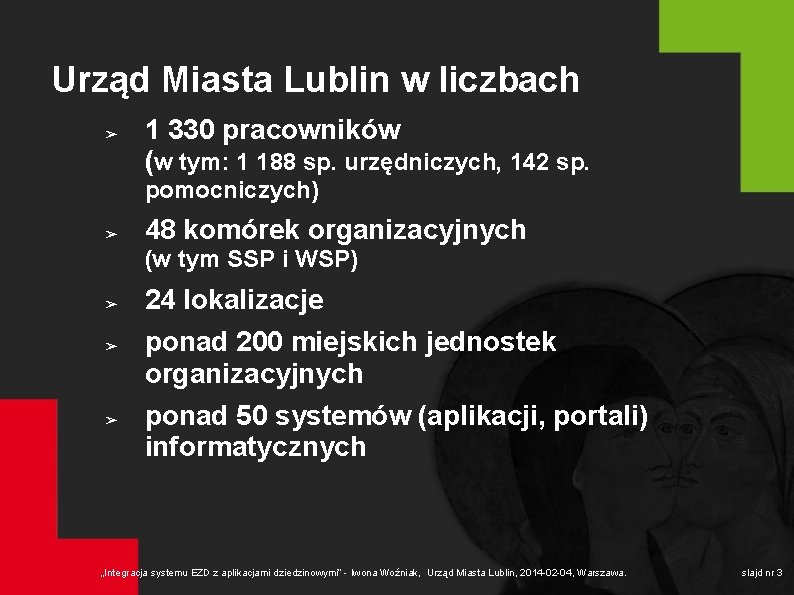 Urząd Miasta Lublin w liczbach

➢ 1 330 pracowników (w tym: 1 188 sp. urzędniczych, 142 sp. pomocniczych)

➢ 48 komórek organizacyjnych (w tym SSP i WSP)

➢ 24 lokalizacje

➢ ponad 200 miejskich jednostek organizacyjnych

➢ ponad 50 systemów (aplikacji, portali) informatycznych

„Integracja systemu EZD z aplikacjami dziedzinowymi” - Iwona Woźniak, Urząd Miasta Lublin, 2014-02-04, Warszawa.

slajd nr 3